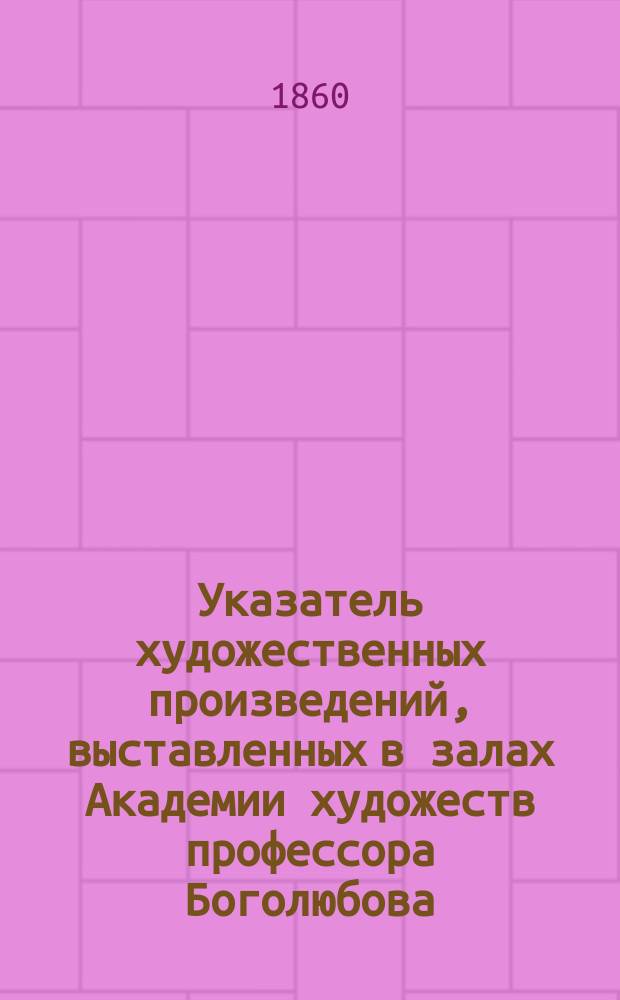 1860

Указатель художественных произведений, выставленных в залах Академии художеств профессора Боголюбова